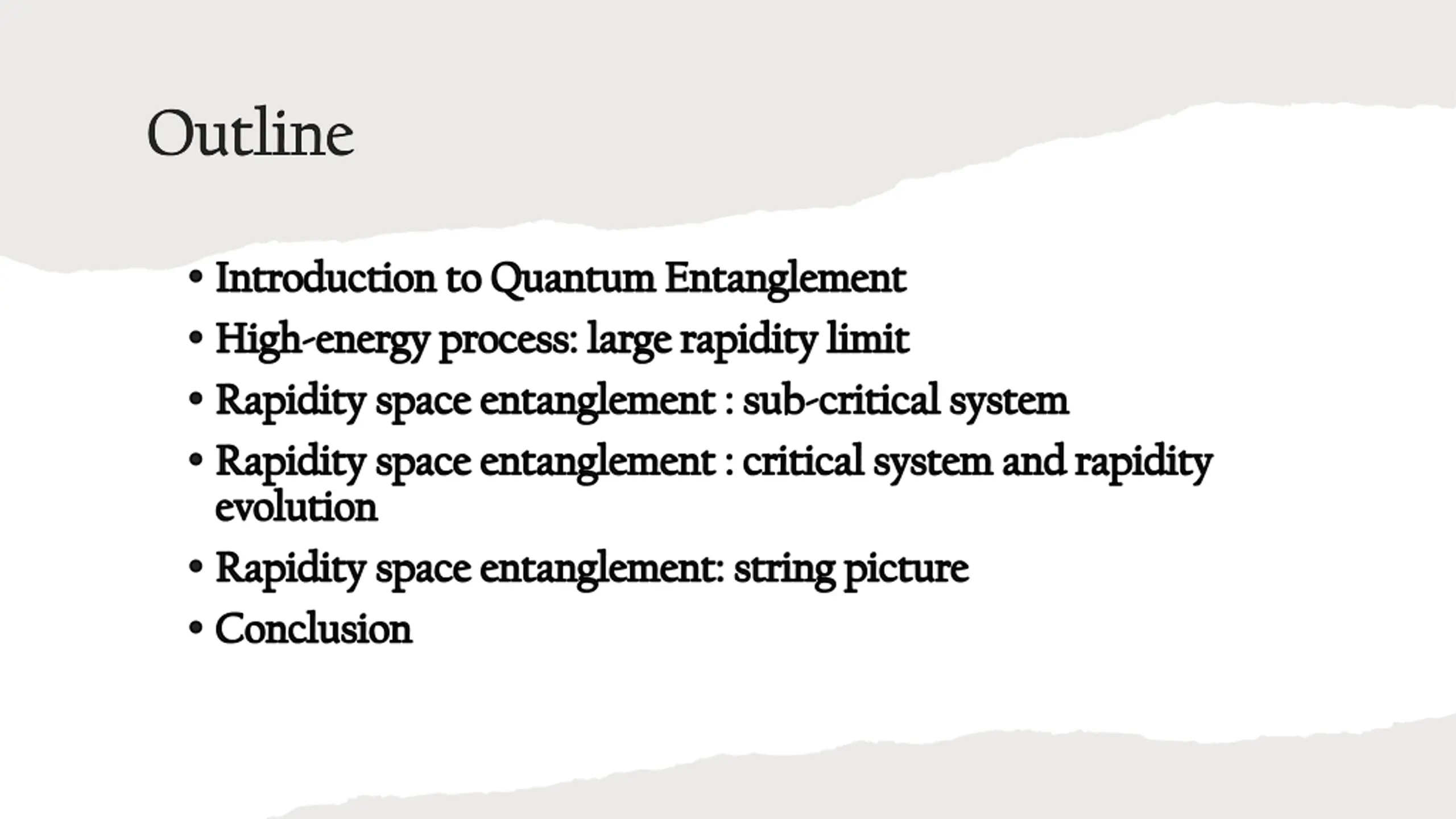 Outline

• Introduction to Quantum Entanglement
• High-energy process: large rapidity limit
• Rapidity space entanglement : sub-critical system
• Rapidity space entanglement : critical system and rapidity evolution
• Rapidity space entanglement: string picture
• Conclusion